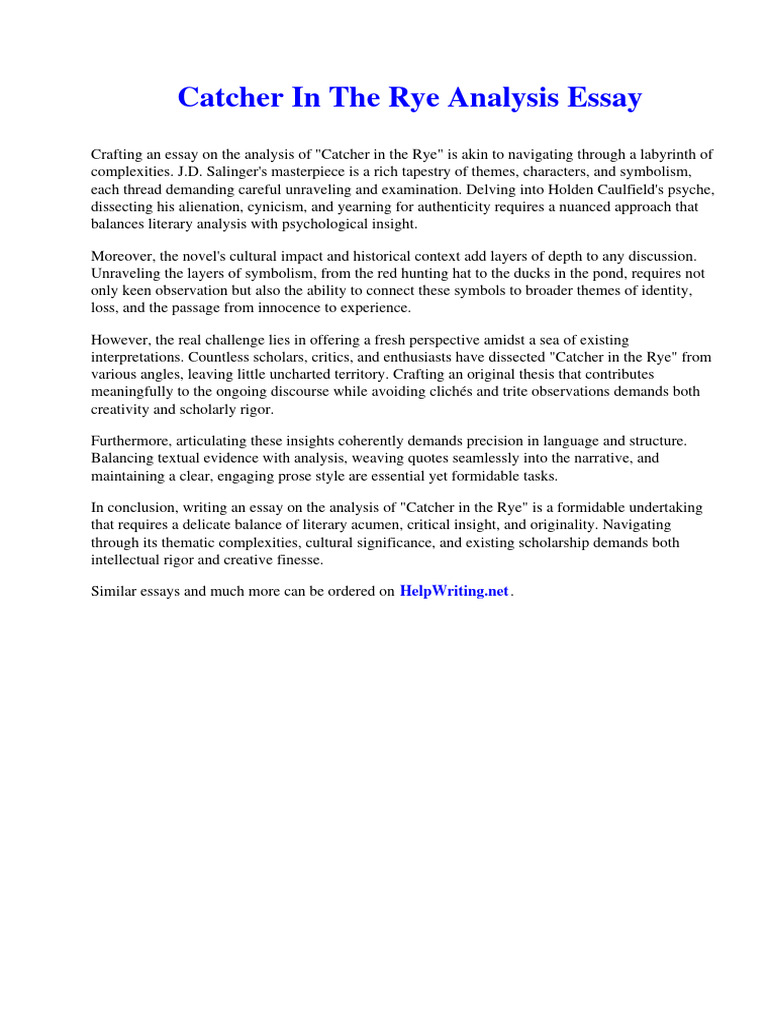 Catcher In The Rye Analysis Essay

Crafting an essay on the analysis of "Catcher in the Rye" is akin to navigating through a labyrinth of complexities. J.D. Salinger's masterpiece is a rich tapestry of themes, characters, and symbolism, each thread demanding careful unraveling and examination. Delving into Holden Caulfield's psyche, dissecting his alienation, cynicism, and yearning for authenticity requires a nuanced approach that balances literary analysis with psychological insight.

Moreover, the novel's cultural impact and historical context add layers of depth to any discussion. Unraveling the layers of symbolism, from the red hunting hat to the ducks in the pond, requires not only keen observation but also the ability to connect these symbols to broader themes of identity, loss, and the passage from innocence to experience.

However, the real challenge lies in offering a fresh perspective amidst a sea of existing interpretations. Countless scholars, critics, and enthusiasts have dissected "Catcher in the Rye" from various angles, leaving little uncharted territory. Crafting an original thesis that contributes meaningfully to the ongoing discourse while avoiding clichés and trite observations demands both creativity and scholarly rigor.

Furthermore, articulating these insights coherently demands precision in language and structure. Balancing textual evidence with analysis, weaving quotes seamlessly into the narrative, and maintaining a clear, engaging prose style are essential yet formidable tasks.

In conclusion, writing an essay on the analysis of "Catcher in the Rye" is a formidable undertaking that requires a delicate balance of literary acumen, critical insight, and originality. Navigating through its thematic complexities, cultural significance, and existing scholarship demands both intellectual rigor and creative finesse.

Similar essays and much more can be ordered on HelpWriting.net.